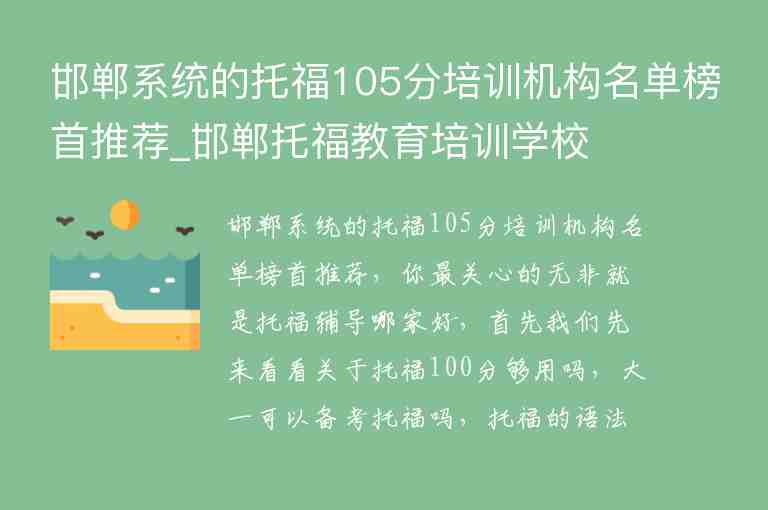 邯郸系统的托福105分培训机构名单榜首推荐_邯郸托福教育培训学校

邯郸系统的托福105分培训机构名单榜首推荐，你最关心的无非就是托福辅导哪家好，首先我们先来看看关于托福100分够用吗，大一可以备考托福吗，托福的语法